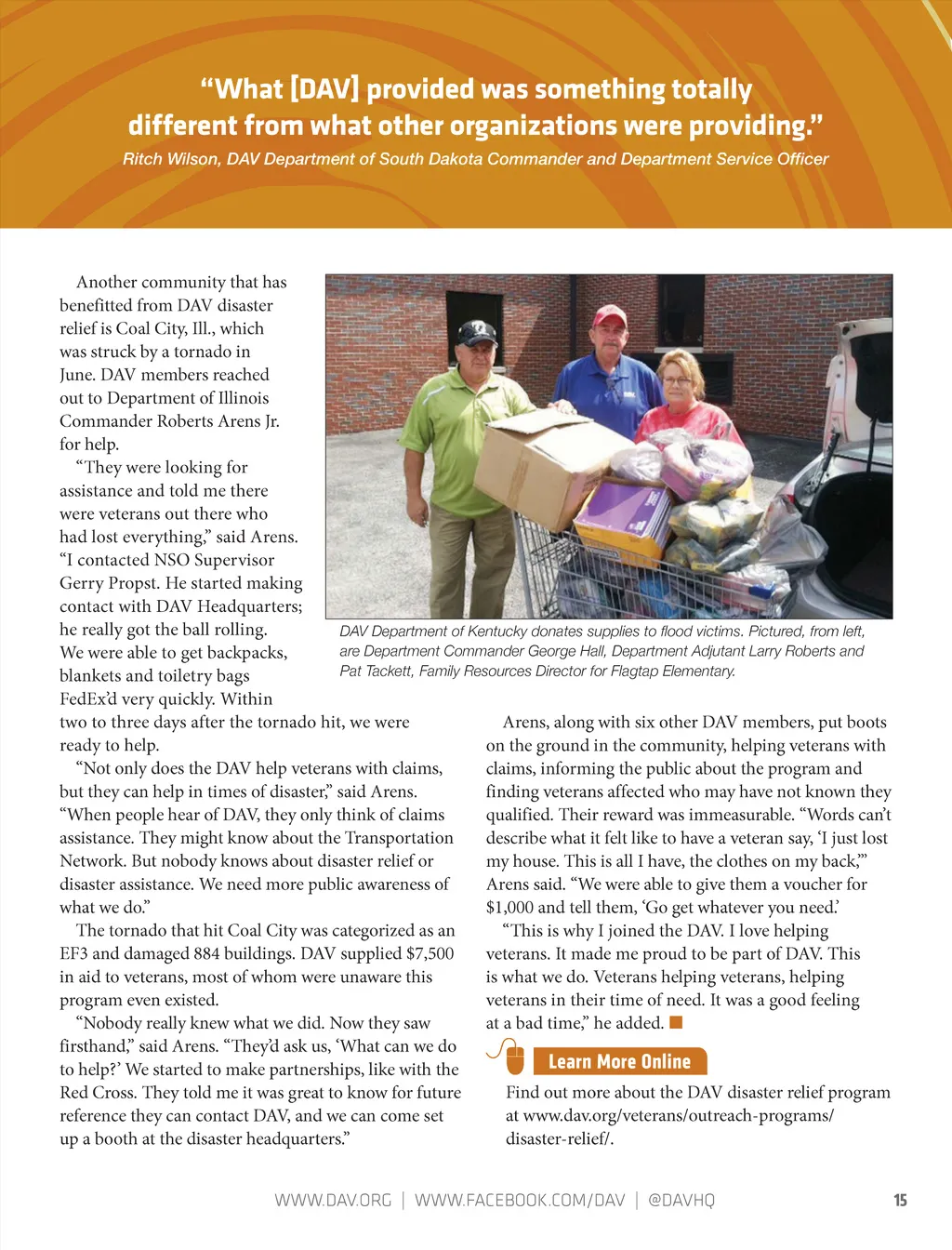 “What [DAV] provided was something totally different from what other organizations were providing.”
Ritch Wilson, DAV Department of South Dakota Commander and Department Service Officer

Another community that has benefitted from DAV disaster relief is Coal City, Ill., which was struck by a tornado in June. DAV members reached out to Department of Illinois Commander Roberts Arens Jr. for help.

“They were looking for assistance and told me there were veterans out there who had lost everything,” said Arens. “I contacted NSO Supervisor Gerry Propst. He started making contact with DAV Headquarters; he really got the ball rolling. We were able to get backpacks, blankets and toiletry bags FedEx’d very quickly. Within two to three days after the tornado hit, we were ready to help.

“Not only does the DAV help veterans with claims, but they can help in times of disaster,” said Arens. “When people hear of DAV, they only think of claims assistance. They might know about the Transportation Network. But nobody knows about disaster relief or disaster assistance. We need more public awareness of what we do.”

The tornado that hit Coal City was categorized as an EF3 and damaged 884 buildings. DAV supplied $7,500 in aid to veterans, most of whom were unaware this program even existed.

“Nobody really knew what we did. Now they saw firsthand,” said Arens. “They’d ask us, ‘What can we do to help?’ We started to make partnerships, like with the Red Cross. They told me it was great to know for future reference they can contact DAV, and we can come set up a booth at the disaster headquarters.”

DAV Department of Kentucky donates supplies to flood victims. Pictured, from left, are Department Commander George Hall, Department Adjutant Larry Roberts and Pat Tackett, Family Resources Director for Flagtap Elementary.

Arens, along with six other DAV members, put boots on the ground in the community, helping veterans with claims, informing the public about the program and finding veterans affected who may have not known they qualified. Their reward was immeasurable. “Words can’t describe what it felt like to have a veteran say, ‘I just lost my house. This is all I have, the clothes on my back,’” Arens said. “We were able to give them a voucher for $1,000 and tell them, ‘Go get whatever you need.’

“This is why I joined the DAV. I love helping veterans. It made me proud to be part of DAV. This is what we do. Veterans helping veterans, helping veterans in their time of need. It was a good feeling at a bad time,” he added.

Learn More Online

Find out more about the DAV disaster relief program at www.dav.org/veterans/outreach-programs/disaster-relief/.

WWW.DAV.ORG | WWW.FACEBOOK.COM/DAV | @DAVHQ 15